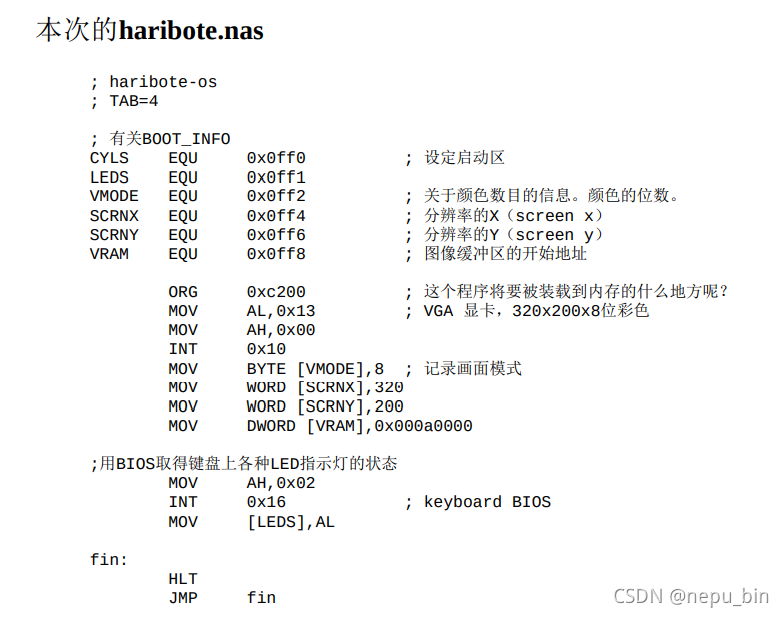 本次的haribote.nas

; haribote-os
; TAB=4

; 有关BOOT_INFO
CYLS	EQU	0x0ff0	; 设定启动区
LEDS	EQU	0x0ff1
VMODE	EQU	0x0ff2	; 关于颜色数目的信息。颜色的位数。
SCRNX	EQU	0x0ff4	; 分辨率的X（screen x）
SCRNY	EQU	0x0ff6	; 分辨率的Y（screen y）
VRAM	EQU	0x0ff8	; 图像缓冲区的开始地址

	ORG	0xc200	; 这个程序将要被装载到内存的什么地方呢？
	MOV	AL,0x13	; VGA 显卡，320x200x8位彩色
	MOV	AH,0x00
	INT	0x10
	MOV	BYTE [VMODE],8	; 记录画面模式
	MOV	WORD [SCRNX],320
	MOV	WORD [SCRNY],200
	MOV	DWORD [VRAM],0x000a0000

;用BIOS取得键盘上各种LED指示灯的状态
	MOV	AH,0x02
	INT	0x16	; keyboard BIOS
	MOV	[LEDS],AL

fin:
	HLT
	JMP	fin

CSDN @nepu_bin